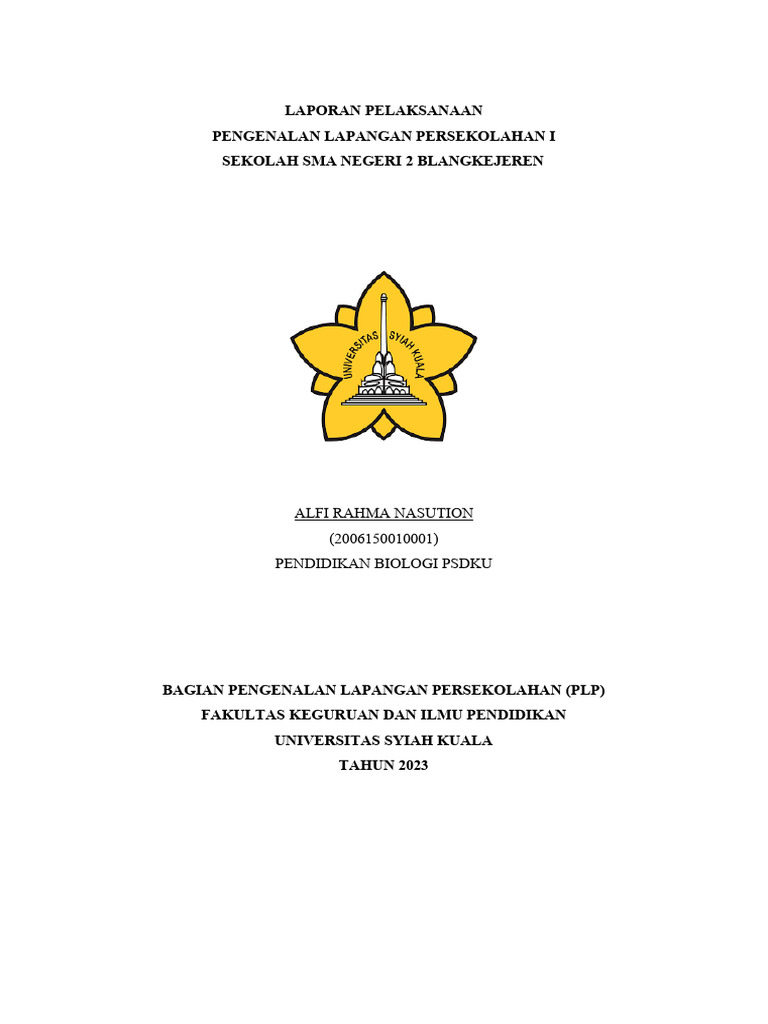 LAPORAN PELAKSANAAN
PENGENALAN LAPANGAN PERSEKOLAHAN I
SEKOLAH SMA NEGERI 2 BLANGKEJEREN

UNIVERSITAS SYIAH KUALA

ALFI RAHMA NASUTION
(2006150010001)
PENDIDIKAN BIOLOGI PSDKU

BAGIAN PENGENALAN LAPANGAN PERSEKOLAHAN (PLP)
FAKULTAS KEGURUAN DAN ILMU PENDIDIKAN
UNIVERSITAS SYIAH KUALA
TAHUN 2023